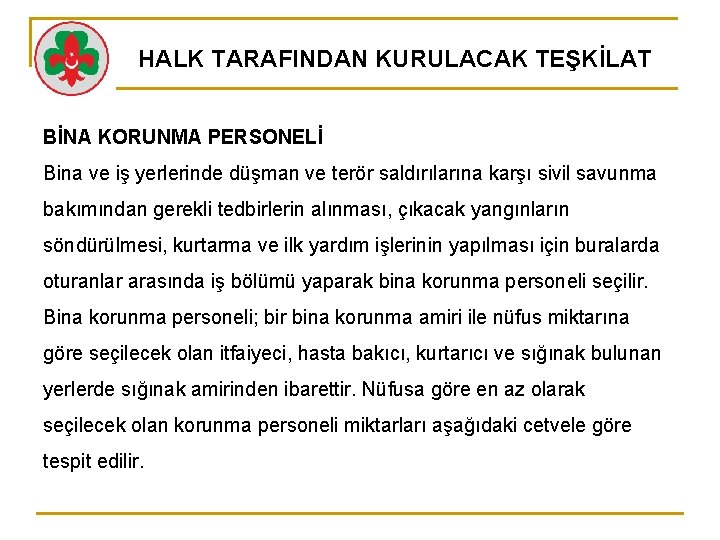 HALK TARAFINDAN KURULACAK TEŞKİLAT

BİNA KORUNMA PERSONELİ

Bina ve iş yerlerinde düşman ve terör saldırılarına karşı sivil savunma bakımından gerekli tedbirlerin alınması, çıkacak yangınların söndürülmesi, kurtarma ve ilk yardım işlerinin yapılması için buralarda oturanlar arasında iş bölümü yaparak bina korunma personeli seçilir. Bina korunma personeli; bir bina korunma amiri ile nüfus miktarına göre seçilecek olan itfaiyeci, hasta bakıcı, kurtarıcı ve sığınak bulunan yerlerde sığınak amirinden ibarettir. Nüfusa göre en az olarak seçilecek olan korunma personeli miktarları aşağıdaki cetvele göre tespit edilir.